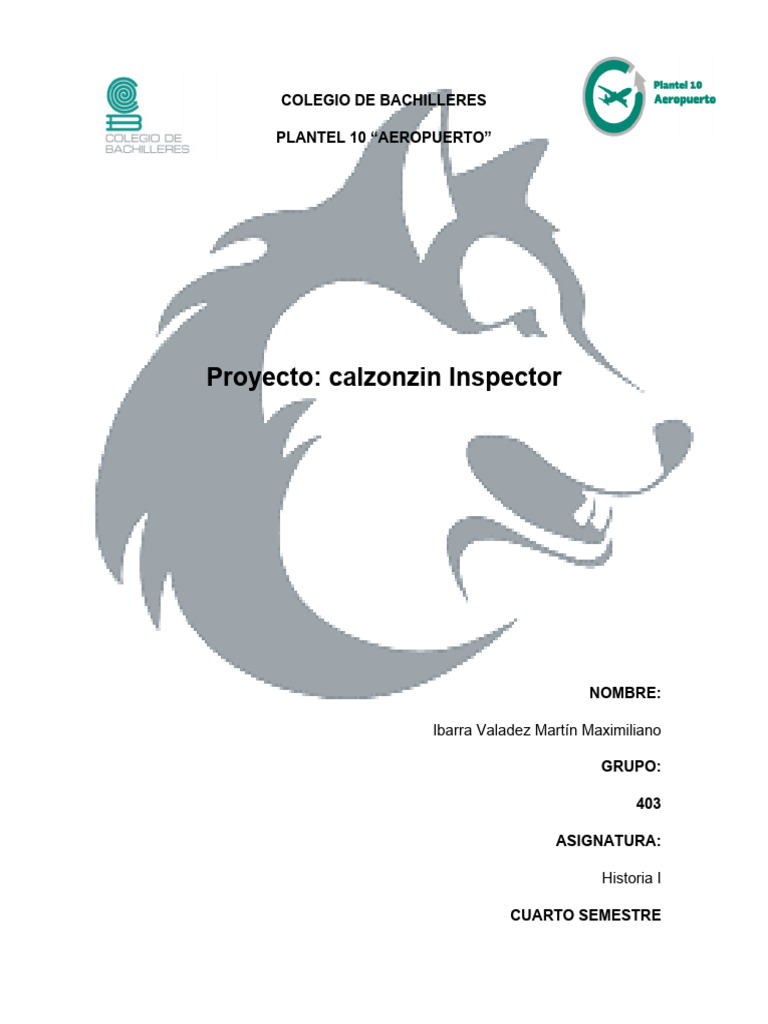 COLEGIO DE BACHILLERES

COLEGIO DE BACHILLERES

PLANTEL 10 "AEROPUERTO"

Plantel 10
Aeropuerto

Proyecto: calzonzin Inspector

NOMBRE:

Ibarra Valadez Martín Maximiliano

GRUPO:

403

ASIGNATURA:

Historia I

CUARTO SEMESTRE